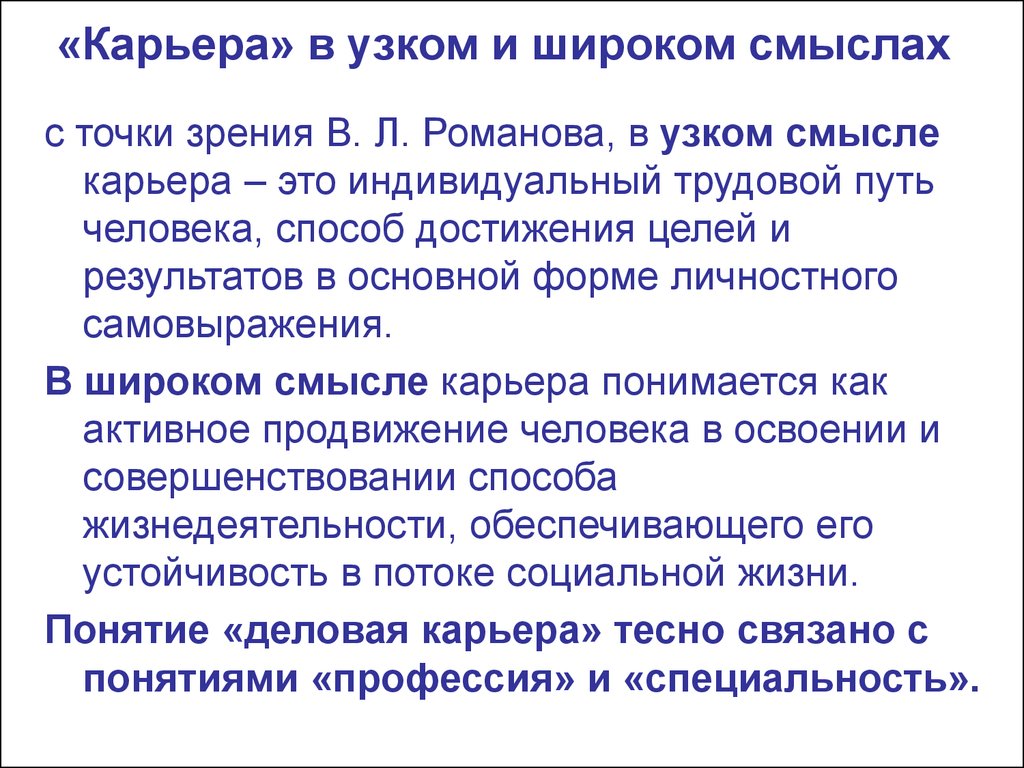 «Карьера» в узком и широком смыслах

с точки зрения В. Л. Романова, в узком смысле карьера – это индивидуальный трудовой путь человека, способ достижения целей и результатов в основной форме личностного самовыражения.

В широком смысле карьера понимается как активное продвижение человека в освоении и совершенствовании способа жизнедеятельности, обеспечивающего его устойчивость в потоке социальной жизни.

Понятие «деловая карьера» тесно связано с понятиями «профессия» и «специальность».